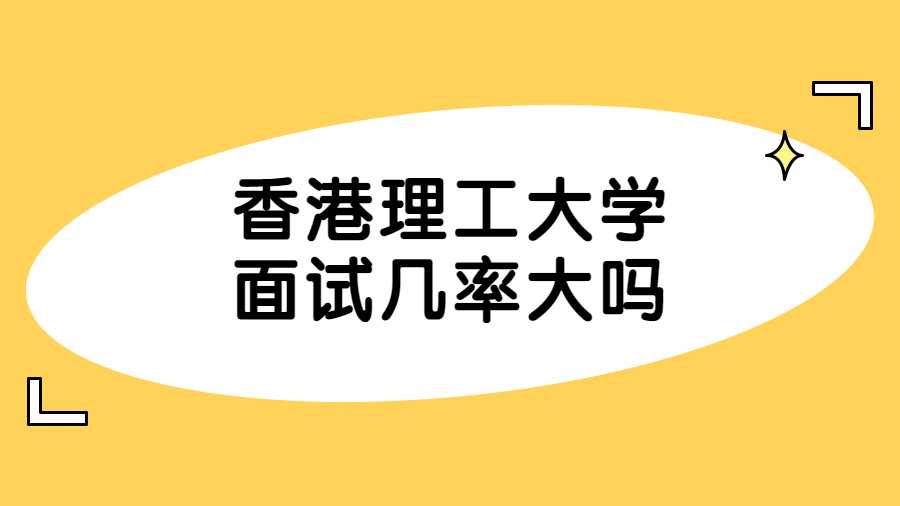 香港理工大学
面试几率大吗